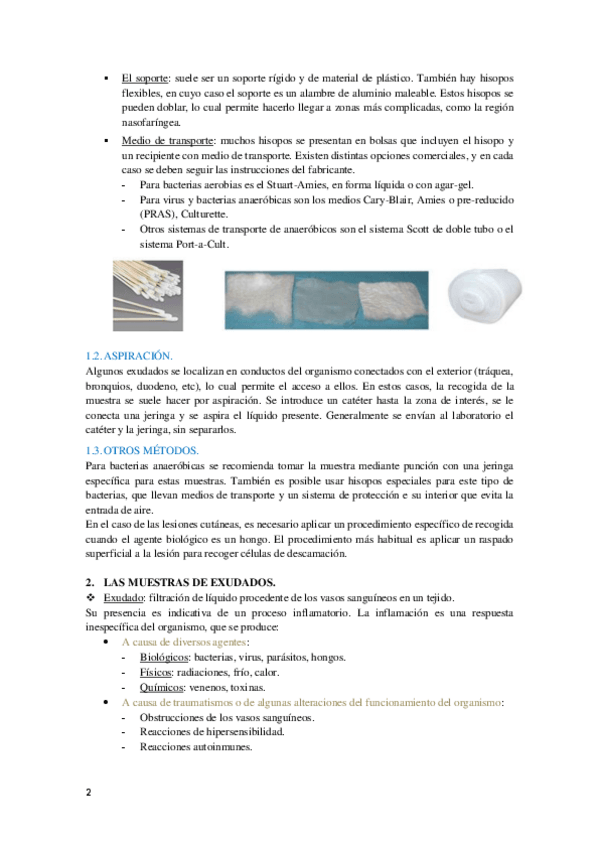 ▪ El soporte: suele ser un soporte rígido y de material de plástico. También hay hisopos flexibles, en cuyo caso el soporte es un alambre de aluminio maleable. Estos hisopos se pueden doblar, lo cual permite hacerlo llegar a zonas más complicadas, como la región nasofaríngea.

▪ Medio de transporte: muchos hisopos se presentan en bolsas que incluyen el hisopo y un recipiente con medio de transporte. Existen distintas opciones comerciales, y en cada caso se deben seguir las instrucciones del fabricante.
- Para bacterias aerobias es el Stuart-Amies, en forma líquida o con agar-gel.
- Para virus y bacterias anaeróbicas son los medios Cary-Blair, Amies o pre-reducido (PRAS), Culturette.
- Otros sistemas de transporte de anaeróbicos son el sistema Scott de doble tubo o el sistema Port-a-Cult.

1.2. ASPIRACIÓN.
Algunos exudados se localizan en conductos del organismo conectados con el exterior (tráquea, bronquios, duodeno, etc), lo cual permite el acceso a ellos. En estos casos, la recogida de la muestra se suele hacer por aspiración. Se introduce un catéter hasta la zona de interés, se le conecta una jeringa y se aspira el líquido presente. Generalmente se envían al laboratorio el catéter y la jeringa, sin separarlos.

1.3. OTROS MÉTODOS.
Para bacterias anaeróbicas se recomienda tomar la muestra mediante punción con una jeringa específica para estas muestras. También es posible usar hisopos especiales para este tipo de bacterias, que llevan medios de transporte y un sistema de protección e su interior que evita la entrada de aire.
En el caso de las lesiones cutáneas, es necesario aplicar un procedimiento específico de recogida cuando el agente biológico es un hongo. El procedimiento más habitual es aplicar un raspado superficial a la lesión para recoger células de descamación.

2. LAS MUESTRAS DE EXUDADOS.
❖ Exudado: filtración de líquido procedente de los vasos sanguíneos en un tejido.
Su presencia es indicativa de un proceso inflamatorio. La inflamación es una respuesta inespecífica del organismo, que se produce:
• A causa de diversos agentes:
- Biológicos: bacterias, virus, parásitos, hongos.
- Físicos: radiaciones, frío, calor.
- Químicos: venenos, toxinas.
• A causa de traumatismos o de algunas alteraciones del funcionamiento del organismo:
- Obstrucciones de los vasos sanguíneos.
- Reacciones de hipersensibilidad.
- Reacciones autoinmunes.

2